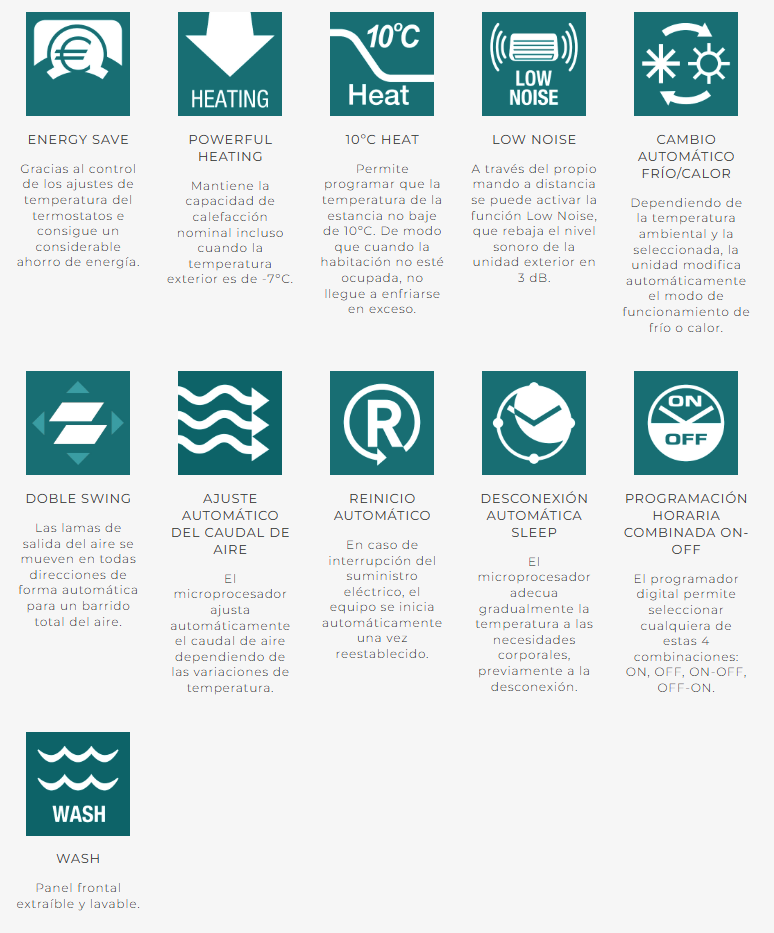 HEATING

10°C
Heat

LOW NOISE

ENERGY SAVE

Gracias al control de los ajustes de temperatura del termostatos e consigue un considerable ahorro de energía.

POWERFUL HEATING

Mantiene la capacidad de calefacción nominal incluso cuando la temperatura exterior es de -7°C.

10°C HEAT

Permite programar que la temperatura de la estancia no baje de 10°C. De modo que cuando la habitación no esté ocupada, no llegue a enfriarse en exceso.

LOW NOISE

A través del propio mando a distancia se puede activar la función Low Noise, que rebaja el nivel sonoro de la unidad exterior en 3 dB.

CAMBIO AUTOMÁTICO FRÍO/CALOR

Dependiendo de la temperatura ambiental y la seleccionada, la unidad modifica automáticamente el modo de funcionamiento de frío o calor.

R

ON
OFF

DOBLE SWING

Las lamas de salida del aire se mueven en todas direcciones de forma automática para un barrido total del aire.

AJUSTE AUTOMÁTICO DEL CAUDAL DE AIRE

El microprocesador ajusta automáticamente el caudal de aire dependiendo de las variaciones de temperatura.

REINICIO AUTOMÁTICO

En caso de interrupción del suministro eléctrico, el equipo se inicia automáticamente una vez reestablecido.

DESCONEXIÓN AUTOMÁTICA SLEEP

El microprocesador adecua gradualmente la temperatura a las necesidades corporales, previamente a la desconexión.

PROGRAMACIÓN HORARIA COMBINADA ON-OFF

El programador digital permite seleccionar cualquiera de estas 4 combinaciones: ON, OFF, ON-OFF, OFF-ON.

WASH

WASH

Panel frontal extraíble y lavable.